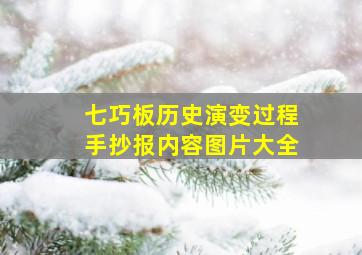 七巧板历史演变过程
手抄报内容图片大全